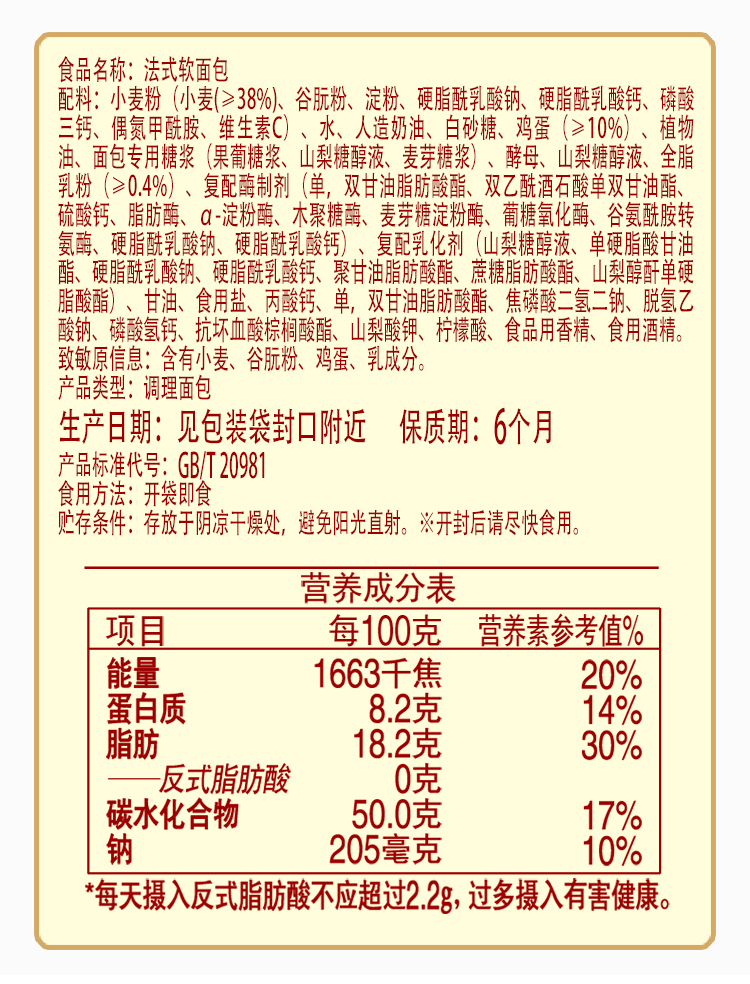 食品名称：法式软面包

配料：小麦粉（小麦(≥38%)、谷朊粉、淀粉、硬脂酰乳酸钠、硬脂酰乳酸钙、磷酸三钙、偶氮甲酰胺、维生素C）、水、人造奶油、白砂糖、鸡蛋（≥10%）、植物油、面包专用糖浆（果葡糖浆、山梨糖醇液、麦芽糖浆）、酵母、山梨糖醇液、全脂乳粉（≥0.4%）、复配酶制剂（单，双甘油脂肪酸酯、双乙酰酒石酸单双甘油酯、硫酸钙、脂肪酶、α-淀粉酶、木聚糖酶、麦芽糖淀粉酶、葡糖氧化酶、谷氨酰胺转氨酶、硬脂酰乳酸钠、硬脂酰乳酸钙）、复配乳化剂（山梨糖醇液、单硬脂酸甘油酯、硬脂酰乳酸钠、硬脂酰乳酸钙、聚甘油脂肪酸酯、蔗糖脂肪酸酯、山梨醇酐单硬脂酸酯）、甘油、食用盐、丙酸钙、单，双甘油脂肪酸酯、焦磷酸二氢二钠、脱氢乙酸钠、磷酸氢钙、抗坏血酸棕榈酸酯、山梨酸钾、柠檬酸、食品用香精、食用酒精。

致敏原信息：含有小麦、谷朊粉、鸡蛋、乳成分。

产品类型：调理面包

生产日期：见包装袋封口附近 保质期：6个月

产品标准代号：GB/T 20981

食用方法：开袋即食

贮存条件：存放于阴凉干燥处，避免阳光直射。※开封后请尽快食用。

营养成分表

| 项目 | 每100克 | 营养素参考值% |
|---|---|---|
| 能量 | 1663千焦 | 20% |
| 蛋白质 | 8.2克 | 14% |
| 脂肪 | 18.2克 | 30% |
| ——反式脂肪酸 | 0克 | |
| 碳水化合物 | 50.0克 | 17% |
| 钠 | 205毫克 | 10% |

*每天摄入反式脂肪酸不应超过2.2g，过多摄入有害健康。